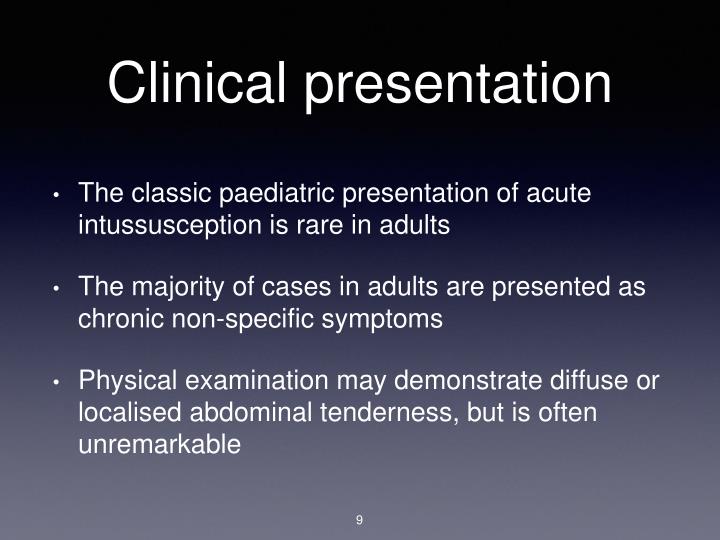 Clinical presentation

• The classic paediatric presentation of acute intussusception is rare in adults

• The majority of cases in adults are presented as chronic non-specific symptoms

• Physical examination may demonstrate diffuse or localised abdominal tenderness, but is often unremarkable

9